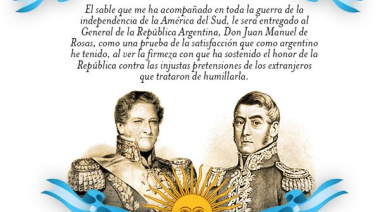 El sable que me ha acompañado en toda la guerra de la independencia de la América del Sud, le será entregado al General de la República Argentina, Don Juan Manuel de Rosas, como una prueba de la satisfacción que como argentino he tenido, al ver la firmeza con que ha sostenido el honor de la República contra las injustas pretensiones de los extranjeros que trataron de humillarla.